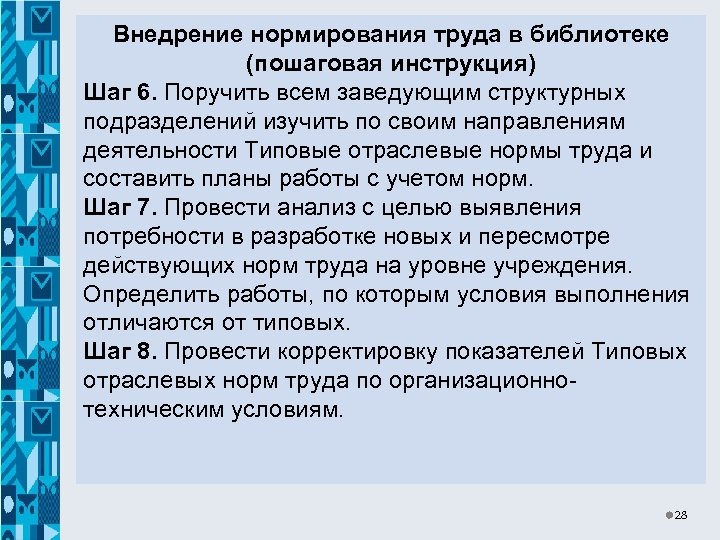 Внедрение нормирования труда в библиотеке (пошаговая инструкция)

Шаг 6. Поручить всем заведующим структурных подразделений изучить по своим направлениям деятельности Типовые отраслевые нормы труда и составить планы работы с учетом норм.

Шаг 7. Провести анализ с целью выявления потребности в разработке новых и пересмотре действующих норм труда на уровне учреждения. Определить работы, по которым условия выполнения отличаются от типовых.

Шаг 8. Провести корректировку показателей Типовых отраслевых норм труда по организационно-техническим условиям.

28